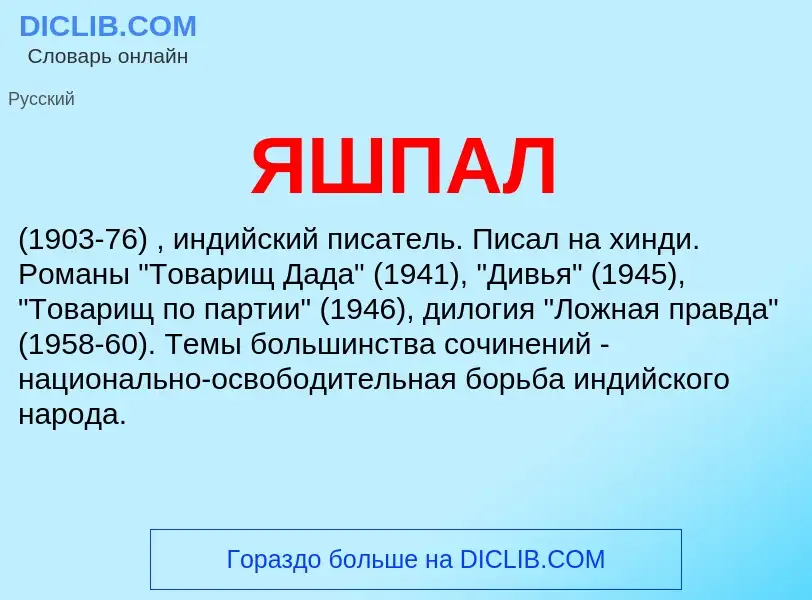 DICLIB.COM
Словарь онлайн

Русский

ЯШПАЛ

(1903-76) , индийский писатель. Писал на хинди. Романы "Товарищ Дада" (1941), "Дивья" (1945), "Товарищ по партии" (1946), дилогия "Ложная правда" (1958-60). Темы большинства сочинений - национально-освободительная борьба индийского народа.

Гораздо больше на DICLIB.COM